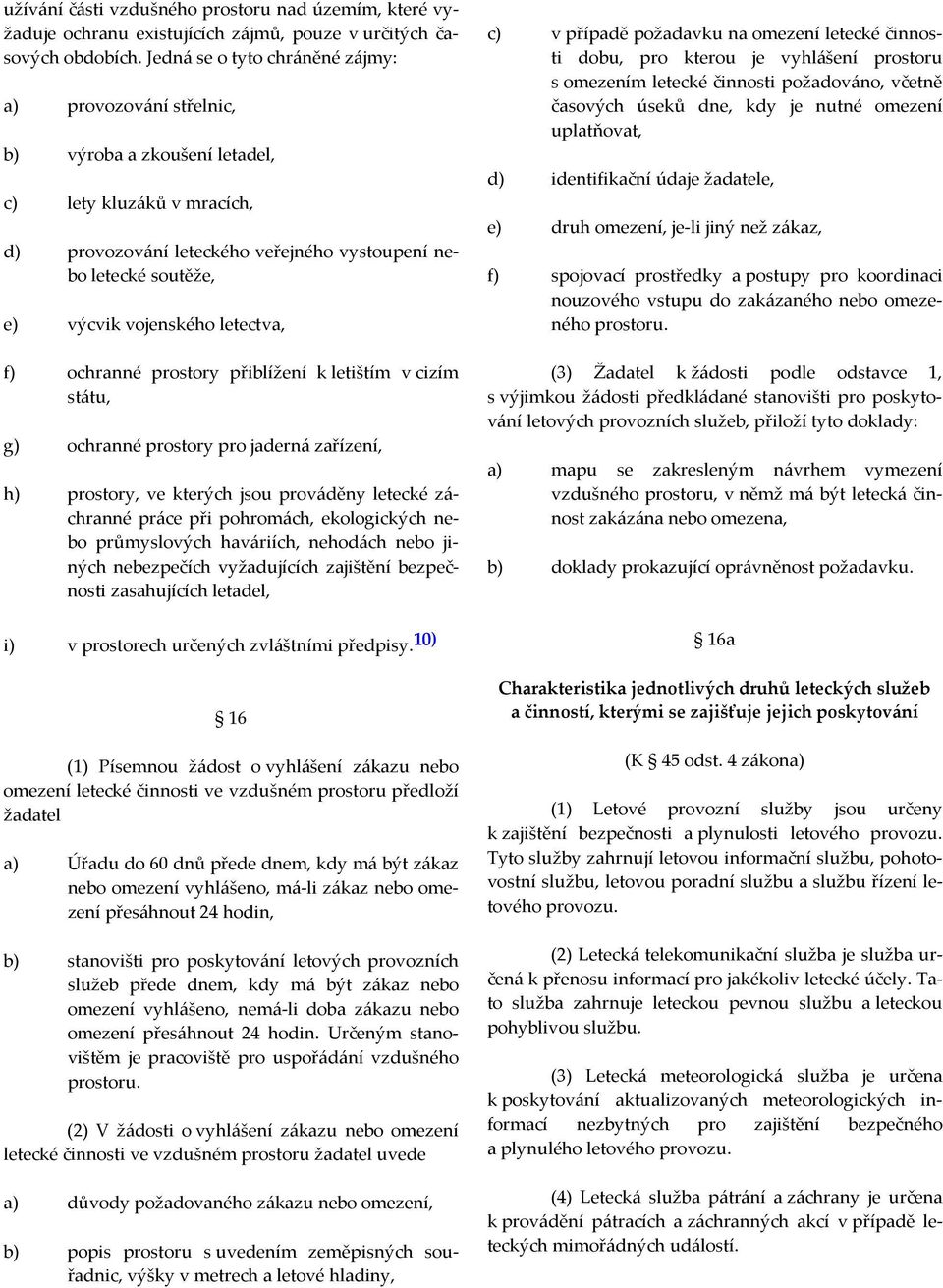 užívání části vzdušného prostoru nad územím, které vyžaduje ochranu existujících zájmů, pouze v určitých časových obdobích. Jedná se o tyto chráněné zájmy:

a) provozování střelnic,

b) výroba a zkoušení letadel,

c) lety kluzáků v mracích,

d) provozování leteckého veřejného vystoupení nebo letecké soutěže,

e) výcvik vojenského letectva,

f) ochranné prostory přiblížení k letištím v cizím státu,

g) ochranné prostory pro jaderná zařízení,

h) prostory, ve kterých jsou prováděny letecké záchranné práce při pohromách, ekologických nebo průmyslových haváriích, nehodách nebo jiných nebezpečích vyžadujících zajištění bezpečnosti zasahujících letadel,

i) v prostorech určených zvláštními předpisy.$^{10)}$

§ 16

(1) Písemnou žádost o vyhlášení zákazu nebo omezení letecké činnosti ve vzdušném prostoru předloží žadatel

a) Úřadu do 60 dnů přede dnem, kdy má být zákaz nebo omezení vyhlášeno, má-li zákaz nebo omezení přesáhnout 24 hodin,

b) stanovišti pro poskytování letových provozních služeb přede dnem, kdy má být zákaz nebo omezení vyhlášeno, nemá-li doba zákazu nebo omezení přesáhnout 24 hodin. Určeným stanovištěm je pracoviště pro uspořádání vzdušného prostoru.

(2) V žádosti o vyhlášení zákazu nebo omezení letecké činnosti ve vzdušném prostoru žadatel uvede

a) důvody požadovaného zákazu nebo omezení,

b) popis prostoru s uvedením zeměpisných souřadnic, výšky v metrech a letové hladiny,

c) v případě požadavku na omezení letecké činnosti dobu, pro kterou je vyhlášení prostoru s omezením letecké činnosti požadováno, včetně časových úseků dne, kdy je nutné omezení uplatňovat,

d) identifikační údaje žadatele,

e) druh omezení, je-li jiný než zákaz,

f) spojovací prostředky a postupy pro koordinaci nouzového vstupu do zakázaného nebo omezeného prostoru.

(3) Žadatel k žádosti podle odstavce 1, s výjimkou žádosti předkládané stanovišti pro poskytování letových provozních služeb, přiloží tyto doklady:

a) mapu se zakresleným návrhem vymezení vzdušného prostoru, v němž má být letecká činnost zakázána nebo omezena,

b) doklady prokazující oprávněnost požadavku.

§ 16a

Charakteristika jednotlivých druhů leteckých služeb a činností, kterými se zajišťuje jejich poskytování

(K § 45 odst. 4 zákona)

(1) Letové provozní služby jsou určeny k zajištění bezpečnosti a plynulosti letového provozu. Tyto služby zahrnují letovou informační službu, pohotovostní službu, letovou poradní službu a službu řízení letového provozu.

(2) Letecká telekomunikační služba je služba určená k přenosu informací pro jakékoliv letecké účely. Tato služba zahrnuje leteckou pevnou službu a leteckou pohyblivou službu.

(3) Letecká meteorologická služba je určena k poskytování aktualizovaných meteorologických informací nezbytných pro zajištění bezpečného a plynulého letového provozu.

(4) Letecká služba pátrání a záchrany je určena k provádění pátracích a záchranných akcí v případě leteckých mimořádných událostí.